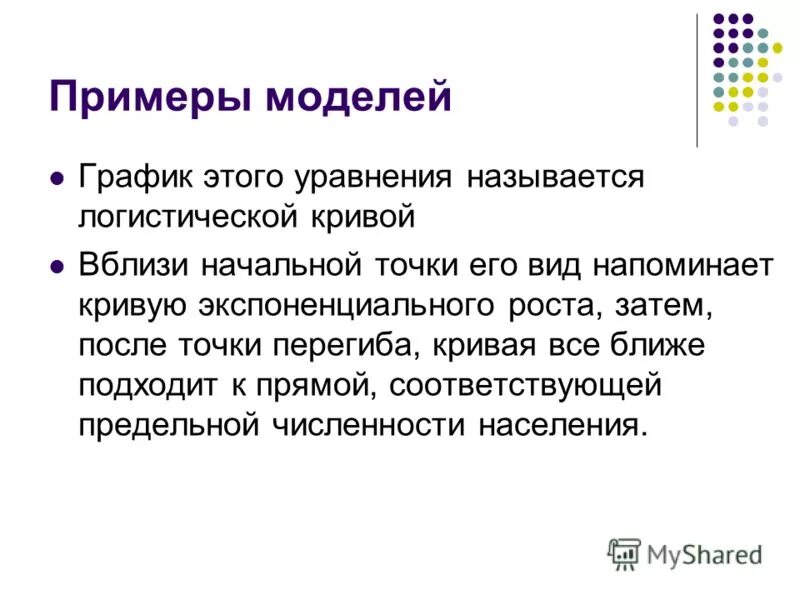 Примеры моделей

• График этого уравнения называется логистической кривой
• Вблизи начальной точки его вид напоминает кривую экспоненциального роста, затем, после точки перегиба, кривая все ближе подходит к прямой, соответствующей предельной численности населения.

MyShared